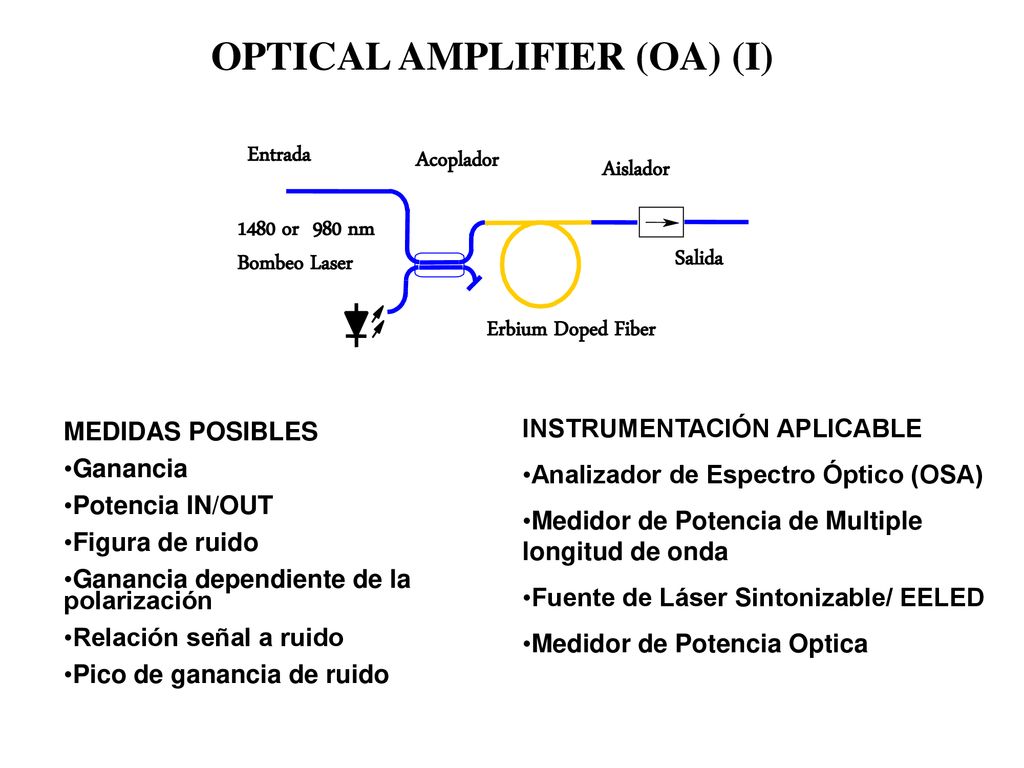 OPTICAL AMPLIFIER (OA) (I)

Entrada

Acoplador

Aislador

1480 or 980 nm

Bombeo Laser

Salida

Erbium Doped Fiber

MEDIDAS POSIBLES

•Ganancia

•Potencia IN/OUT

•Figura de ruido

•Ganancia dependiente de la polarización

•Relación señal a ruido

•Pico de ganancia de ruido

INSTRUMENTACIÓN APLICABLE

•Analizador de Espectro Óptico (OSA)

•Medidor de Potencia de Multiple longitud de onda

•Fuente de Láser Sintonizable/ EELED

•Medidor de Potencia Optica